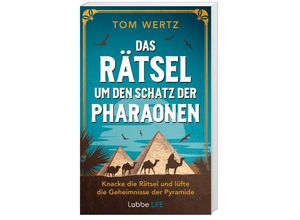 TOM WERTZ

DAS RÄTSEL UM DEN SCHATZ DER PHARAONEN

Knacke die Rätsel und lüfte die Geheimnisse der Pyramide

Lübbe LIFE